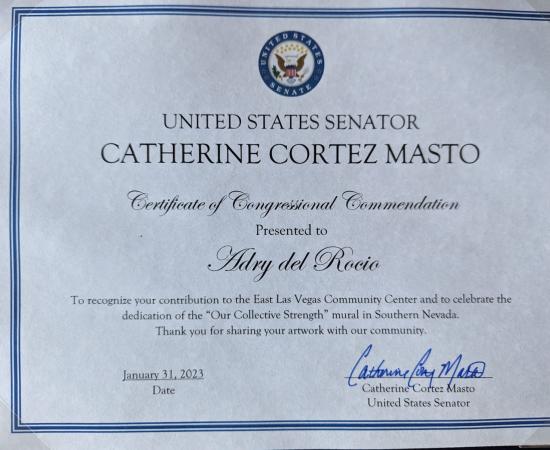 UNITED STATES SENATE

UNITED STATES SENATOR
CATHERINE CORTEZ MASTO

Certificate of Congressional Commendation
Presented to

Adry del Rocio

To recognize your contribution to the East Las Vegas Community Center and to celebrate the dedication of the "Our Collective Strength" mural in Southern Nevada.
Thank you for sharing your artwork with our community.

January 31, 2023
Date

Catherine Cortez Masto
Catherine Cortez Masto
United States Senator